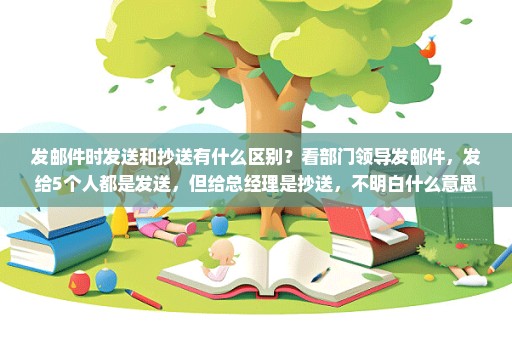 发邮件时发送和抄送有什么区别？看部门领导发邮件，发给5个人都是发送，但给总经理是抄送，不明白什么意思